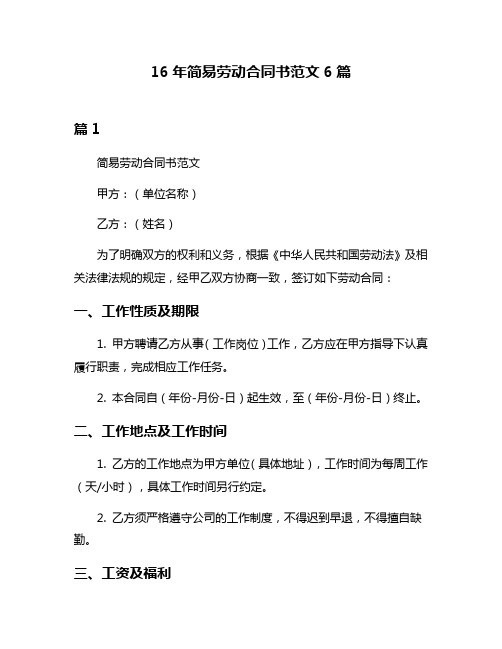 16 年简易劳动合同书范文 6 篇

篇 1

简易劳动合同书范文

甲方：（单位名称）

乙方：（姓名）

为了明确双方的权利和义务，根据《中华人民共和国劳动法》及相关法律法规的规定，经甲乙双方协商一致，签订如下劳动合同：

一、工作性质及期限

1. 甲方聘请乙方从事（工作岗位）工作，乙方应在甲方指导下认真履行职责，完成相应工作任务。

2. 本合同自（年份-月份-日）起生效，至（年份-月份-日）终止。

二、工作地点及工作时间

1. 乙方的工作地点为甲方单位（具体地址），工作时间为每周工作（天/小时），具体工作时间另行约定。

2. 乙方须严格遵守公司的工作制度，不得迟到早退，不得擅自缺勤。

三、工资及福利